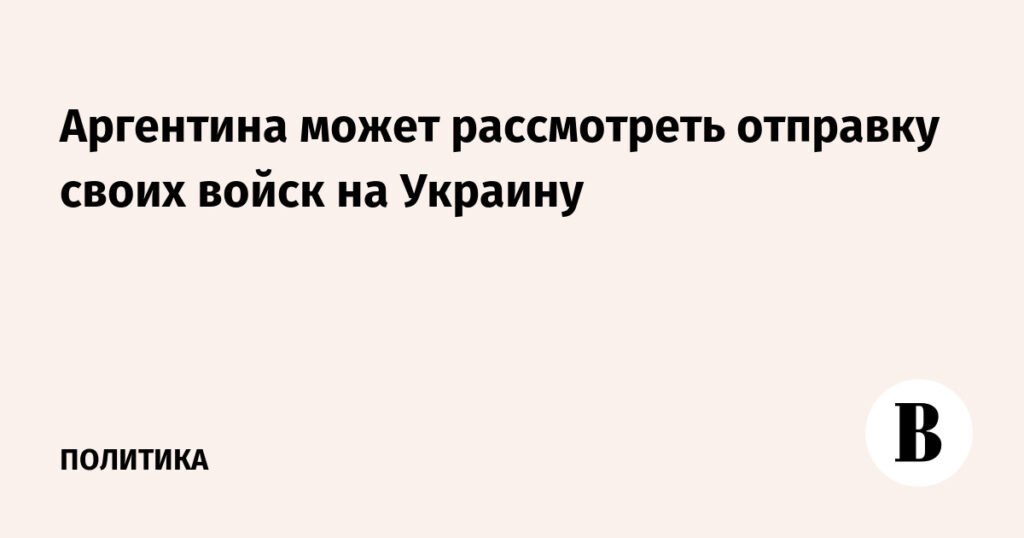 Аргентина может рассмотреть отправку своих войск на Украину

ПОЛИТИКА

В